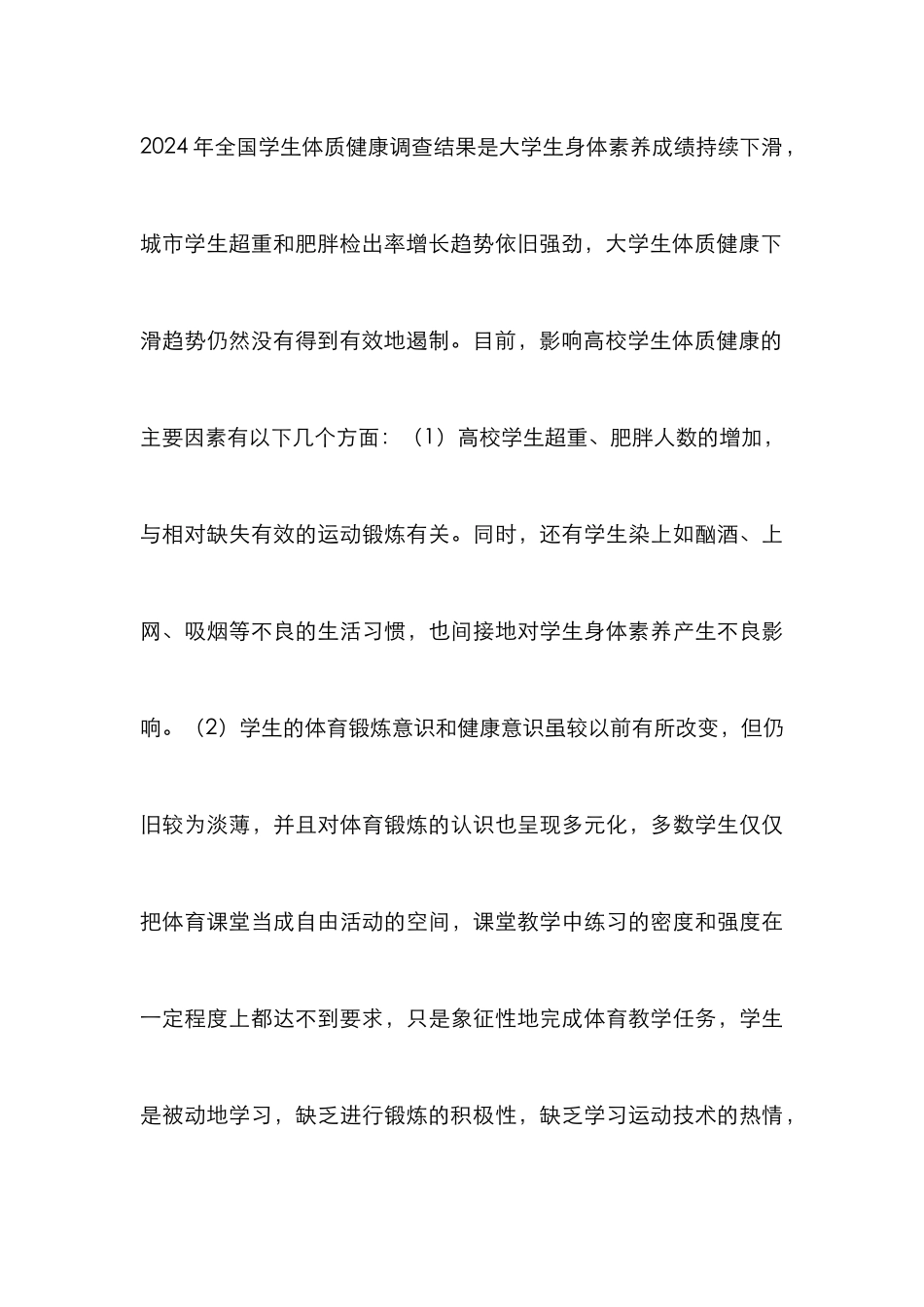 2024 年全国学生体质健康调查结果是大学生身体素养成绩持续下滑，城市学生超重和肥胖检出率增长趋势依旧强劲，大学生体质健康下滑趋势仍然没有得到有效地遏制。目前，影响高校学生体质健康的主要因素有以下几个方面：（1）高校学生超重、肥胖人数的增加，与相对缺失有效的运动锻炼有关。同时，还有学生染上如酗酒、上网、吸烟等不良的生活习惯，也间接地对学生身体素养产生不良影响。（2）学生的体育锻炼意识和健康意识虽较以前有所改变，但仍旧较为淡薄，并且对体育锻炼的认识也呈现多元化，多数学生仅仅把体育课堂当成自由活动的空间，课堂教学中练习的密度和强度在一定程度上都达不到要求，只是象征性地完成体育教学任务，学生是被动地学习，缺乏进行锻炼的积极性，缺乏学习运动技术的热情，